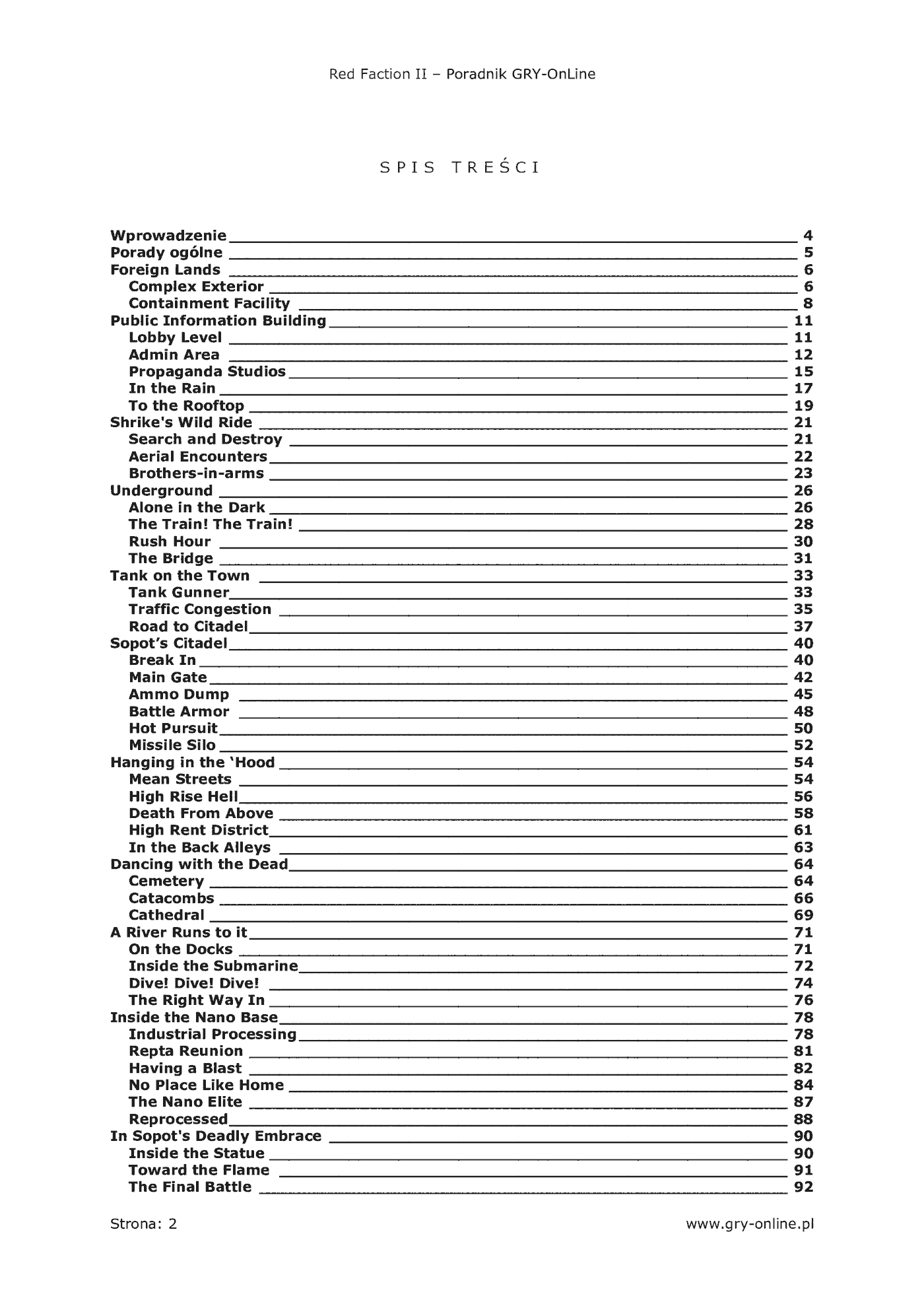 Red Faction II – Poradnik GRY-OnLine

SPIS TREŚCI

Wprowadzenie 4
Porady ogólne 5
Foreign Lands 6
Complex Exterior 6
Containment Facility 8
Public Information Building 11
Lobby Level 11
Admin Area 12
Propaganda Studios 15
In the Rain 17
To the Rooftop 19
Shrike's Wild Ride 21
Search and Destroy 21
Aerial Encounters 22
Brothers-in-arms 23
Underground 26
Alone in the Dark 26
The Train! The Train! 28
Rush Hour 30
The Bridge 31
Tank on the Town 33
Tank Gunner 33
Traffic Congestion 35
Road to Citadel 37
Sopot's Citadel 40
Break In 40
Main Gate 42
Ammo Dump 45
Battle Armor 48
Hot Pursuit 50
Missile Silo 52
Hanging in the 'Hood 54
Mean Streets 54
High Rise Hell 56
Death From Above 58
High Rent District 61
In the Back Alleys 63
Dancing with the Dead 64
Cemetery 64
Catacombs 66
Cathedral 69
A River Runs to it 71
On the Docks 71
Inside the Submarine 72
Dive! Dive! Dive! 74
The Right Way In 76
Inside the Nano Base 78
Industrial Processing 78
Repta Reunion 81
Having a Blast 82
No Place Like Home 84
The Nano Elite 87
Reprocessed 88
In Sopot's Deadly Embrace 90
Inside the Statue 90
Toward the Flame 91
The Final Battle 92

Strona: 2
www.gry-online.pl